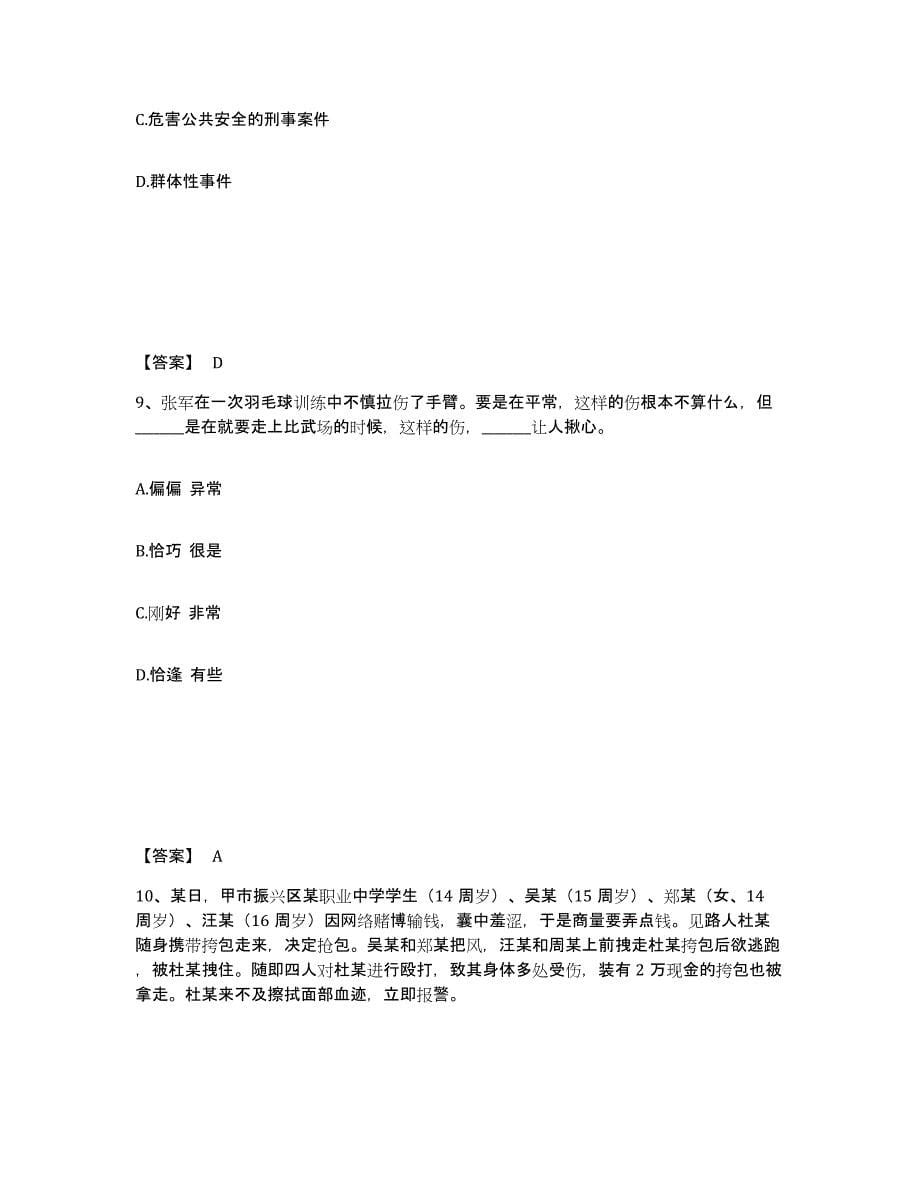 C.危害公共安全的刑事案件

D.群体性事件

【答案】 D

9、张军在一次羽毛球训练中不慎拉伤了手臂。要是在平常，这样的伤根本不算什么，但______是在就要走上比武场的时候，这样的伤，______让人揪心。

A.偏偏 异常

B.恰巧 很是

C.刚好 非常

D.恰逢 有些

【答案】 A

10、某日，甲市振兴区某职业中学学生（14 周岁）、吴某（15 周岁）、郑某（女、14 周岁）、汪某（16 周岁）因网络赌博输钱，囊中羞涩，于是商量要弄点钱。见路人杜某随身携带挎包走来，决定抢包。吴某和郑某把风，汪某和周某上前拽走杜某挎包后欲逃跑，被杜某拽住。随即四人对杜某进行殴打，致其身体多处受伤，装有 2 万现金的挎包也被拿走。杜某来不及擦拭面部血迹，立即报警。